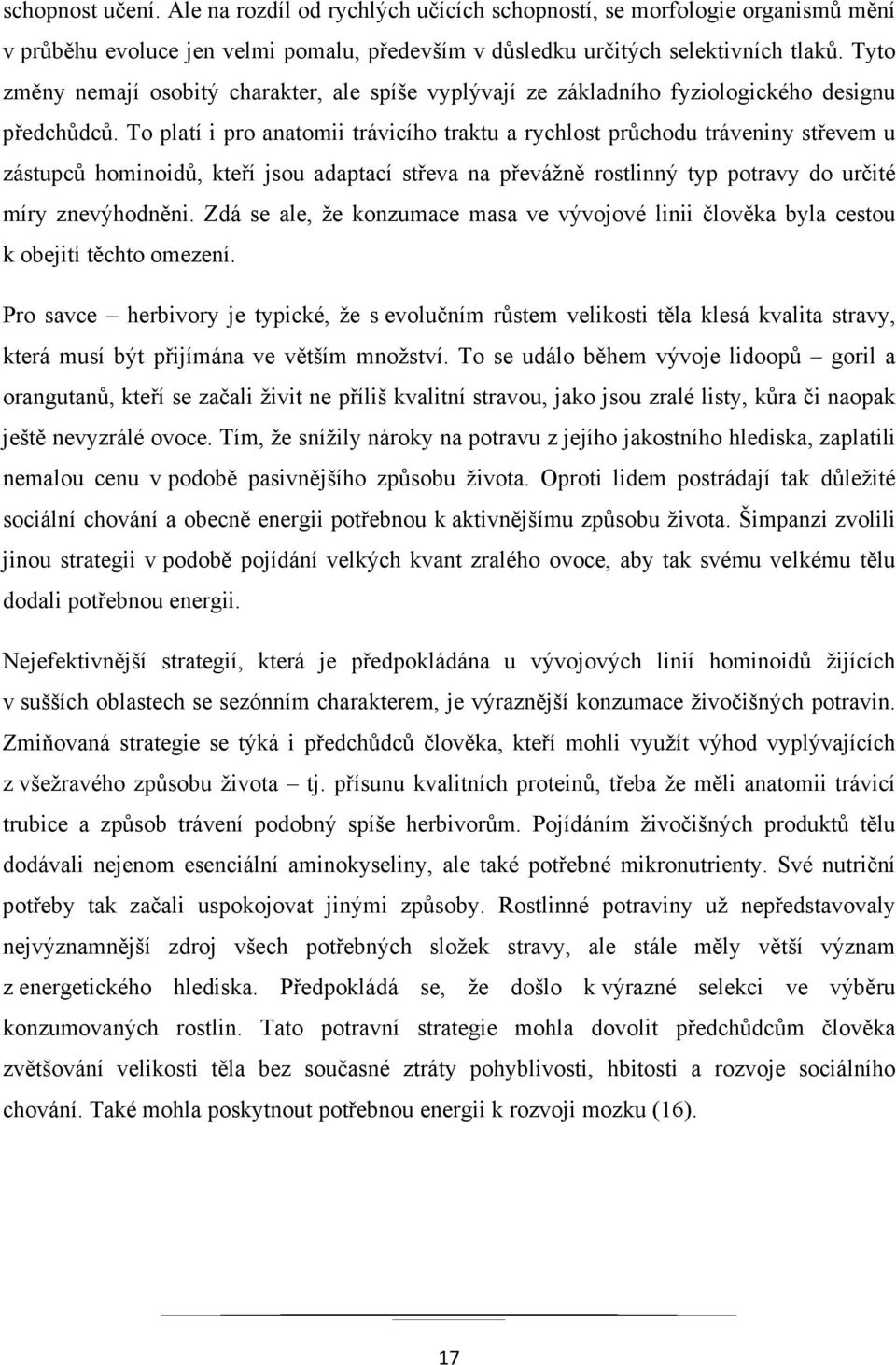 schopnost učení. Ale na rozdíl od rychlých učících schopností, se morfologie organismů mění v průběhu evoluce jen velmi pomalu, především v důsledku určitých selektivních tlaků. Tyto změny nemají osobitý charakter, ale spíše vyplývají ze základního fyziologického designu předchůdců. To platí i pro anatomii trávicího traktu a rychlost průchodu tráveniny střevem u zástupců hominoidů, kteří jsou adaptací střeva na převážně rostlinný typ potravy do určité míry znevýhodněni. Zdá se ale, že konzumace masa ve vývojové linii člověka byla cestou k obejití těchto omezení.

Pro savce – herbivory je typické, že s evolučním růstem velikosti těla klesá kvalita stravy, která musí být přijímána ve větším množství. To se událo během vývoje lidoopů – goril a orangutanů, kteří se začali živit ne příliš kvalitní stravou, jako jsou zralé listy, kůra či naopak ještě nevyzrálé ovoce. Tím, že snížily nároky na potravu z jejího jakostního hlediska, zaplatili nemalou cenu v podobě pasivnějšího způsobu života. Oproti lidem postrádají tak důležité sociální chování a obecně energii potřebnou k aktivnějšímu způsobu života. Šimpanzi zvolili jinou strategii v podobě pojídání velkých kvant zralého ovoce, aby tak svému velkému tělu dodali potřebnou energii.

Nejefektivnější strategií, která je předpokládána u vývojových linií hominoidů žijících v sušších oblastech se sezónním charakterem, je výraznější konzumace živočišných potravin. Zmiňovaná strategie se týká i předchůdců člověka, kteří mohli využít výhod vyplývajících z všežravého způsobu života – tj. přísunu kvalitních proteinů, třeba že měli anatomii trávicí trubice a způsob trávení podobný spíše herbivorům. Pojídáním živočišných produktů tělu dodávali nejenom esenciální aminokyseliny, ale také potřebné mikronutrienty. Své nutriční potřeby tak začali uspokojovat jinými způsoby. Rostlinné potraviny už nepředstavovaly nejvýznamnější zdroj všech potřebných složek stravy, ale stále měly větší význam z energetického hlediska. Předpokládá se, že došlo k výrazné selekci ve výběru konzumovaných rostlin. Tato potravní strategie mohla dovolit předchůdcům člověka zvětšování velikosti těla bez současné ztráty pohyblivosti, hbitosti a rozvoje sociálního chování. Také mohla poskytnout potřebnou energii k rozvoji mozku (16).

17